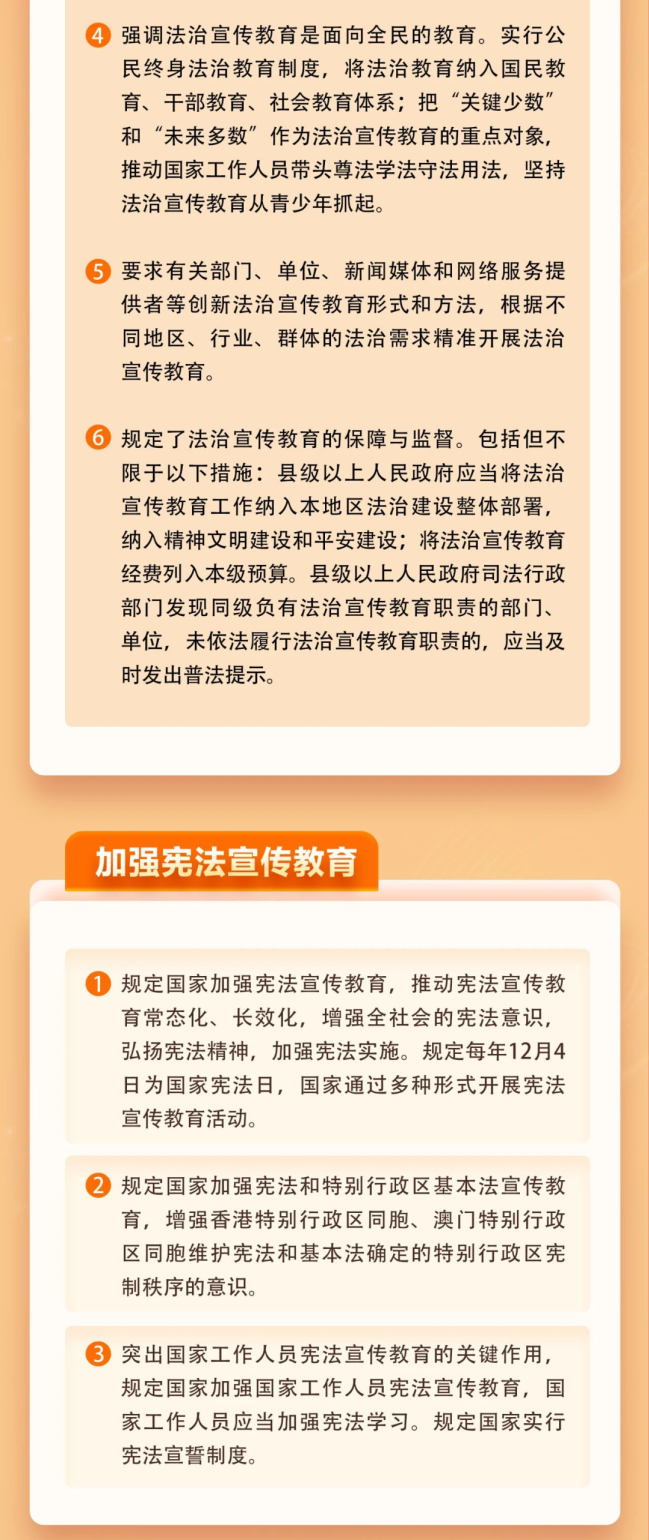 4 强调法治宣传教育是面向全民的教育。实行公民终身法治教育制度，将法治教育纳入国民教育、干部教育、社会教育体系；把“关键少数”和“未来多数”作为法治宣传教育的重点对象，推动国家工作人员带头尊法学法守法用法，坚持法治宣传教育从青少年抓起。

5 要求有关部门、单位、新闻媒体和网络服务提供者等创新法治宣传教育形式和方法，根据不同地区、行业、群体的法治需求精准开展法治宣传教育。

6 规定了法治宣传教育的保障与监督。包括但不限于以下措施：县级以上人民政府应当将法治宣传教育工作纳入本地区法治建设整体部署，纳入精神文明建设和平安建设；将法治宣传教育经费列入本级预算。县级以上人民政府司法行政部门发现同级负有法治宣传教育职责的部门、单位，未依法履行法治宣传教育职责的，应当及时发出普法提示。

加强宪法宣传教育

1 规定国家加强宪法宣传教育，推动宪法宣传教育常态化、长效化，增强全社会的宪法意识，弘扬宪法精神，加强宪法实施。规定每年12月4日为国家宪法日，国家通过多种形式开展宪法宣传教育活动。

2 规定国家加强宪法和特别行政区基本法宣传教育，增强香港特别行政区同胞、澳门特别行政区同胞维护宪法和基本法确定的特别行政区宪制秩序的意识。

3 突出国家工作人员宪法宣传教育的关键作用，规定国家加强国家工作人员宪法宣传教育，国家工作人员应当加强宪法学习。规定国家实行宪法宣誓制度。